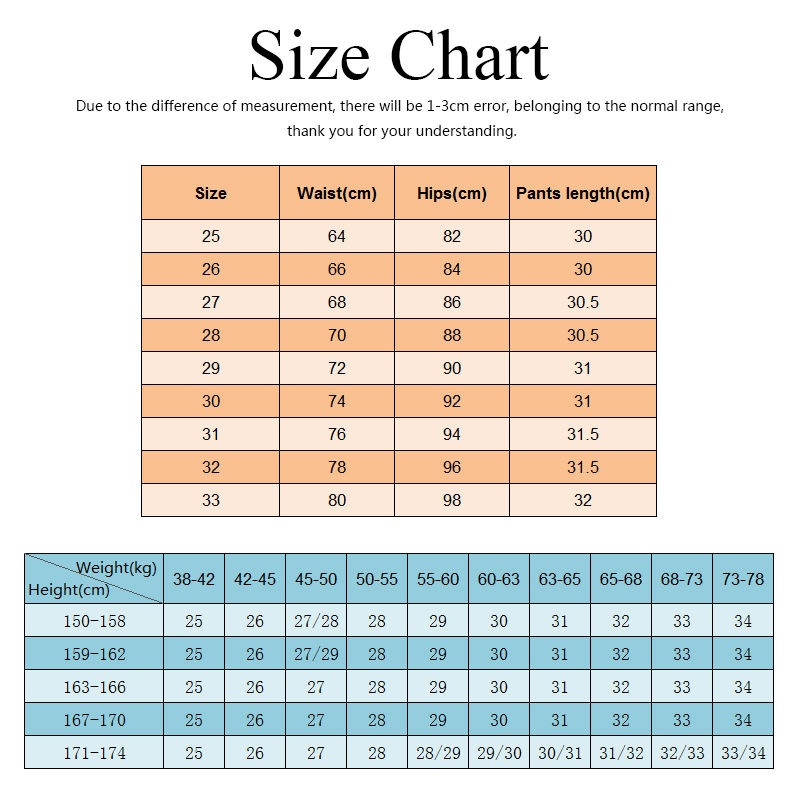 Size Chart

Due to the difference of measurement, there will be 1-3cm error, belonging to the normal range, thank you for your understanding.

| Size | Waist(cm) | Hips(cm) | Pants length(cm) |
|---|---|---|---|
| 25 | 64 | 82 | 30 |
| 26 | 66 | 84 | 30 |
| 27 | 68 | 86 | 30.5 |
| 28 | 70 | 88 | 30.5 |
| 29 | 72 | 90 | 31 |
| 30 | 74 | 92 | 31 |
| 31 | 76 | 94 | 31.5 |
| 32 | 78 | 96 | 31.5 |
| 33 | 80 | 98 | 32 |

| Weight(kg) Height(cm) | 38-42 | 42-45 | 45-50 | 50-55 | 55-60 | 60-63 | 63-65 | 65-68 | 68-73 | 73-78 |
|---|---|---|---|---|---|---|---|---|---|---|
| 150-158 | 25 | 26 | 27/28 | 28 | 29 | 30 | 31 | 32 | 33 | 34 |
| 159-162 | 25 | 26 | 27/29 | 28 | 29 | 30 | 31 | 32 | 33 | 34 |
| 163-166 | 25 | 26 | 27 | 28 | 29 | 30 | 31 | 32 | 33 | 34 |
| 167-170 | 25 | 26 | 27 | 28 | 29 | 30 | 31 | 32 | 33 | 34 |
| 171-174 | 25 | 26 | 27 | 28 | 28/29 | 29/30 | 30/31 | 31/32 | 32/33 | 33/34 |